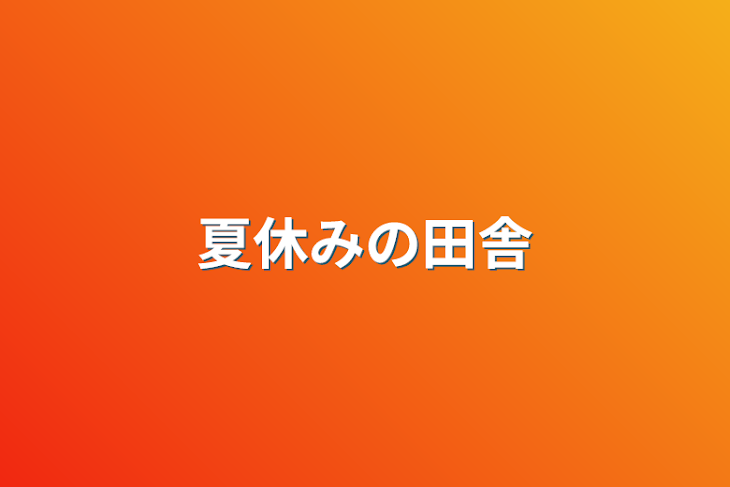 夏休みの田舎